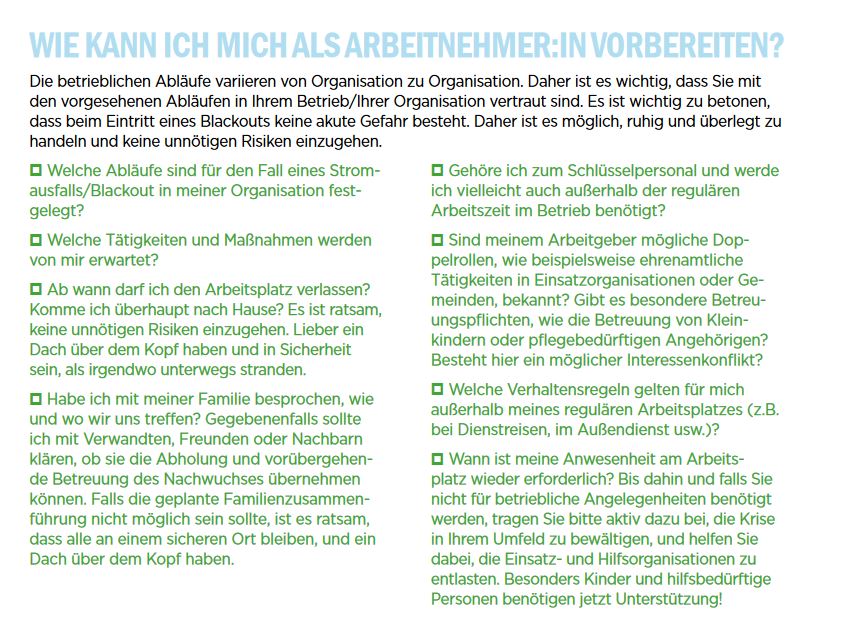 WIE KANN ICH MICH ALS ARBEITNEHMER:IN VORBEREITEN?

Die betrieblichen Abläufe variieren von Organisation zu Organisation. Daher ist es wichtig, dass Sie mit den vorgesehenen Abläufen in Ihrem Betrieb/Ihrer Organisation vertraut sind. Es ist wichtig zu betonen, dass beim Eintritt eines Blackouts keine akute Gefahr besteht. Daher ist es möglich, ruhig und überlegt zu handeln und keine unnötigen Risiken einzugehen.

☐ Welche Abläufe sind für den Fall eines Stromausfalls/Blackout in meiner Organisation festgelegt?

☐ Welche Tätigkeiten und Maßnahmen werden von mir erwartet?

☐ Ab wann darf ich den Arbeitsplatz verlassen? Komme ich überhaupt nach Hause? Es ist ratsam, keine unnötigen Risiken einzugehen. Lieber ein Dach über dem Kopf haben und in Sicherheit sein, als irgendwo unterwegs stranden.

☐ Habe ich mit meiner Familie besprochen, wie und wo wir uns treffen? Gegebenenfalls sollte ich mit Verwandten, Freunden oder Nachbarn klären, ob sie die Abholung und vorübergehende Betreuung des Nachwuchses übernehmen können. Falls die geplante Familienzusammenführung nicht möglich sein sollte, ist es ratsam, dass alle an einem sicheren Ort bleiben, und ein Dach über dem Kopf haben.

☐ Gehöre ich zum Schlüsselpersonal und werde ich vielleicht auch außerhalb der regulären Arbeitszeit im Betrieb benötigt?

☐ Sind meinem Arbeitgeber mögliche Doppelrollen, wie beispielsweise ehrenamtliche Tätigkeiten in Einsatzorganisationen oder Gemeinden, bekannt? Gibt es besondere Betreuungspflichten, wie die Betreuung von Kleinkindern oder pflegebedürftigen Angehörigen? Besteht hier ein möglicher Interessenkonflikt?

☐ Welche Verhaltensregeln gelten für mich außerhalb meines regulären Arbeitsplatzes (z.B. bei Dienstreisen, im Außendienst usw.)?

☐ Wann ist meine Anwesenheit am Arbeitsplatz wieder erforderlich? Bis dahin und falls Sie nicht für betriebliche Angelegenheiten benötigt werden, tragen Sie bitte aktiv dazu bei, die Krise in Ihrem Umfeld zu bewältigen, und helfen Sie dabei, die Einsatz- und Hilfsorganisationen zu entlasten. Besonders Kinder und hilfsbedürftige Personen benötigen jetzt Unterstützung!